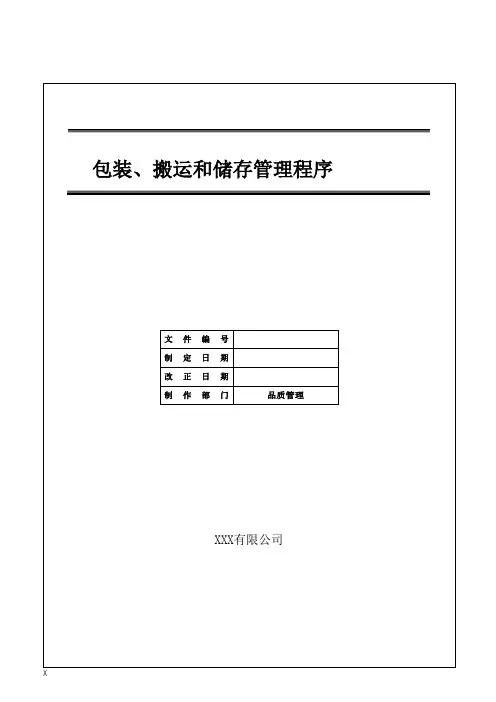 包装、搬运和储存管理程序

| 文件编号 | |
|---|---|
| 制定日期 | |
| 改正日期 | |
| 制作部门 | 品质管理 |

XXX有限公司

X